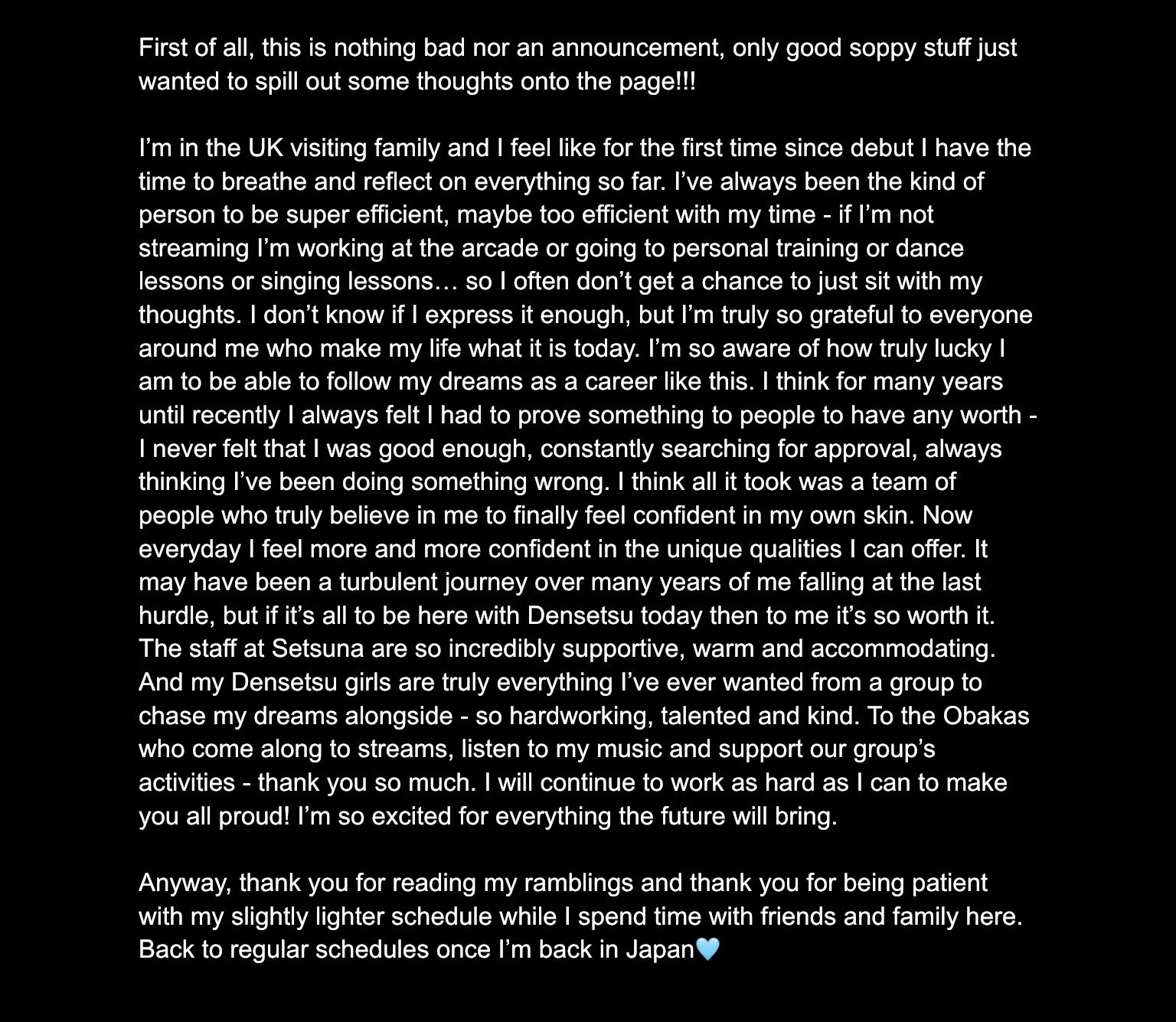 First of all, this is nothing bad nor an announcement, only good soppy stuff just wanted to spill out some thoughts onto the page!!!

I'm in the UK visiting family and I feel like for the first time since debut I have the time to breathe and reflect on everything so far. I've always been the kind of person to be super efficient, maybe too efficient with my time - if I'm not streaming I'm working at the arcade or going to personal training or dance lessons or singing lessons… so I often don't get a chance to just sit with my thoughts. I don't know if I express it enough, but I'm truly so grateful to everyone around me who make my life what it is today. I'm so aware of how truly lucky I am to be able to follow my dreams as a career like this. I think for many years until recently I always felt I had to prove something to people to have any worth - I never felt that I was good enough, constantly searching for approval, always thinking I've been doing something wrong. I think all it took was a team of people who truly believe in me to finally feel confident in my own skin. Now everyday I feel more and more confident in the unique qualities I can offer. It may have been a turbulent journey over many years of me falling at the last hurdle, but if it's all to be here with Densetsu today then to me it's so worth it. The staff at Setsuna are so incredibly supportive, warm and accommodating. And my Densetsu girls are truly everything I've ever wanted from a group to chase my dreams alongside - so hardworking, talented and kind. To the Obakas who come along to streams, listen to my music and support our group's activities - thank you so much. I will continue to work as hard as I can to make you all proud! I'm so excited for everything the future will bring.

Anyway, thank you for reading my ramblings and thank you for being patient with my slightly lighter schedule while I spend time with friends and family here. Back to regular schedules once I'm back in Japan🩵